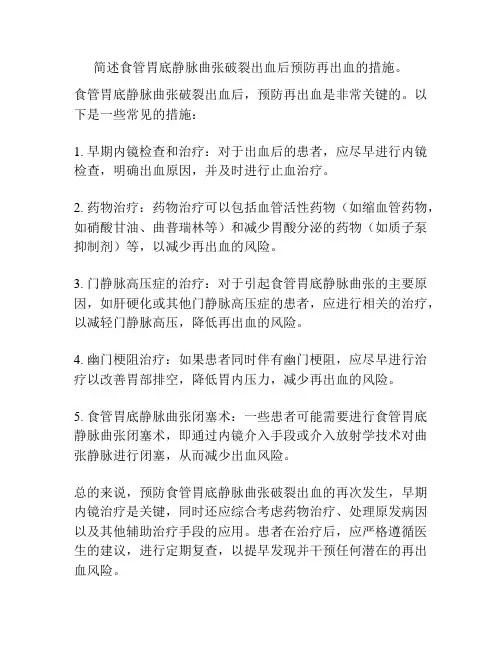 简述食管胃底静脉曲张破裂出血后预防再出血的措施。

食管胃底静脉曲张破裂出血后，预防再出血是非常关键的。以下是一些常见的措施：

1. 早期内镜检查和治疗：对于出血后的患者，应尽早进行内镜检查，明确出血原因，并及时进行止血治疗。

2. 药物治疗：药物治疗可以包括血管活性药物（如缩血管药物，如硝酸甘油、曲普瑞林等）和减少胃酸分泌的药物（如质子泵抑制剂）等，以减少再出血的风险。

3. 门静脉高压症的治疗：对于引起食管胃底静脉曲张的主要原因，如肝硬化或其他门静脉高压症的患者，应进行相关的治疗，以减轻门静脉高压，降低再出血的风险。

4. 幽门梗阻治疗：如果患者同时伴有幽门梗阻，应尽早进行治疗以改善胃部排空，降低胃内压力，减少再出血的风险。

5. 食管胃底静脉曲张闭塞术：一些患者可能需要进行食管胃底静脉曲张闭塞术，即通过内镜介入手段或介入放射学技术对曲张静脉进行闭塞，从而减少出血风险。

总的来说，预防食管胃底静脉曲张破裂出血的再次发生，早期内镜治疗是关键，同时还应综合考虑药物治疗、处理原发病因以及其他辅助治疗手段的应用。患者在治疗后，应严格遵循医生的建议，进行定期复查，以提早发现并干预任何潜在的再出血风险。